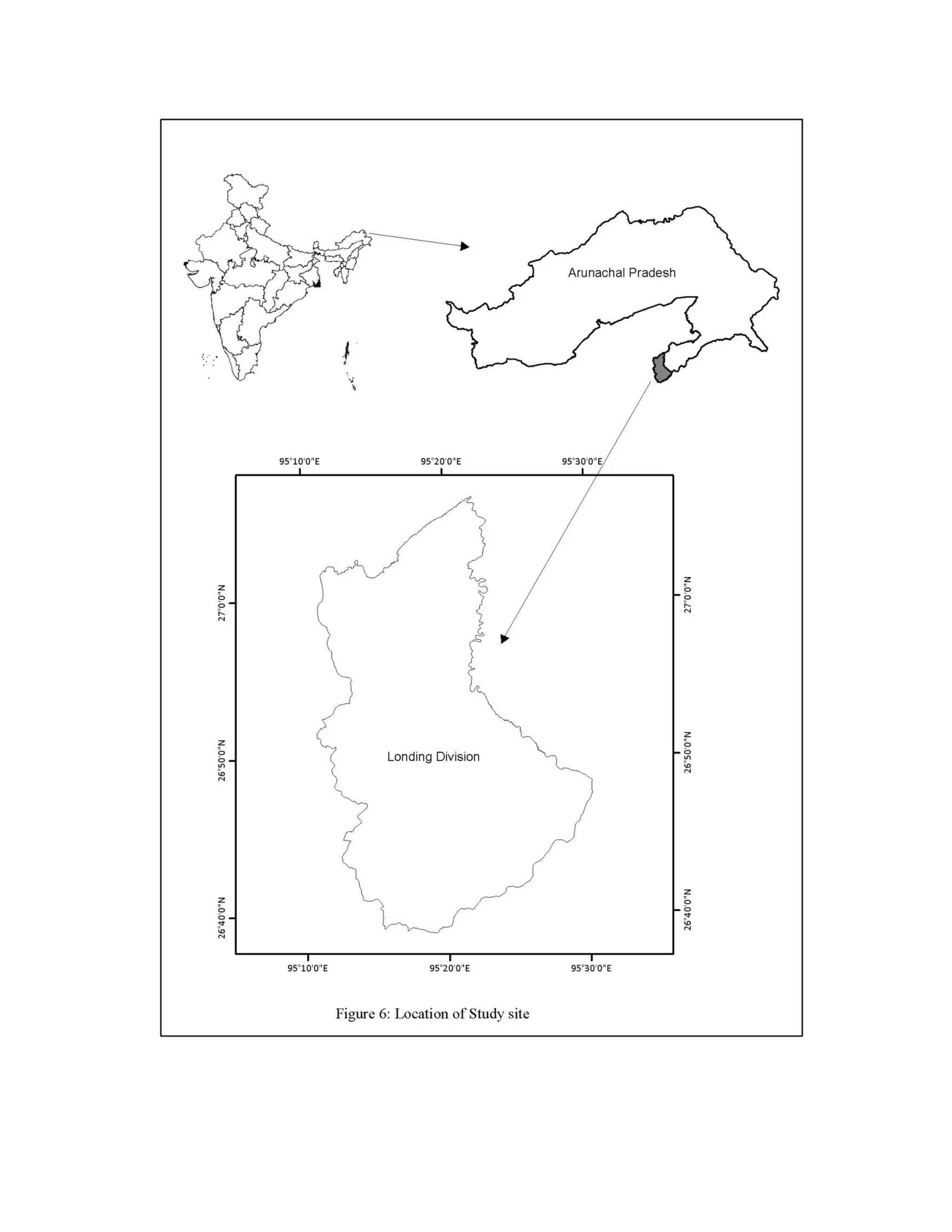 Arunachal Pradesh

95°10'0"E
95°20'0"E
95°30'0"E

27°0'0"N
26°50'0"N
26°40'0"N

Londing Division

27°0'0"N
26°50'0"N
26°40'0"N

95°10'0"E
95°20'0"E
95°30'0"E

Figure 6: Location of Study site